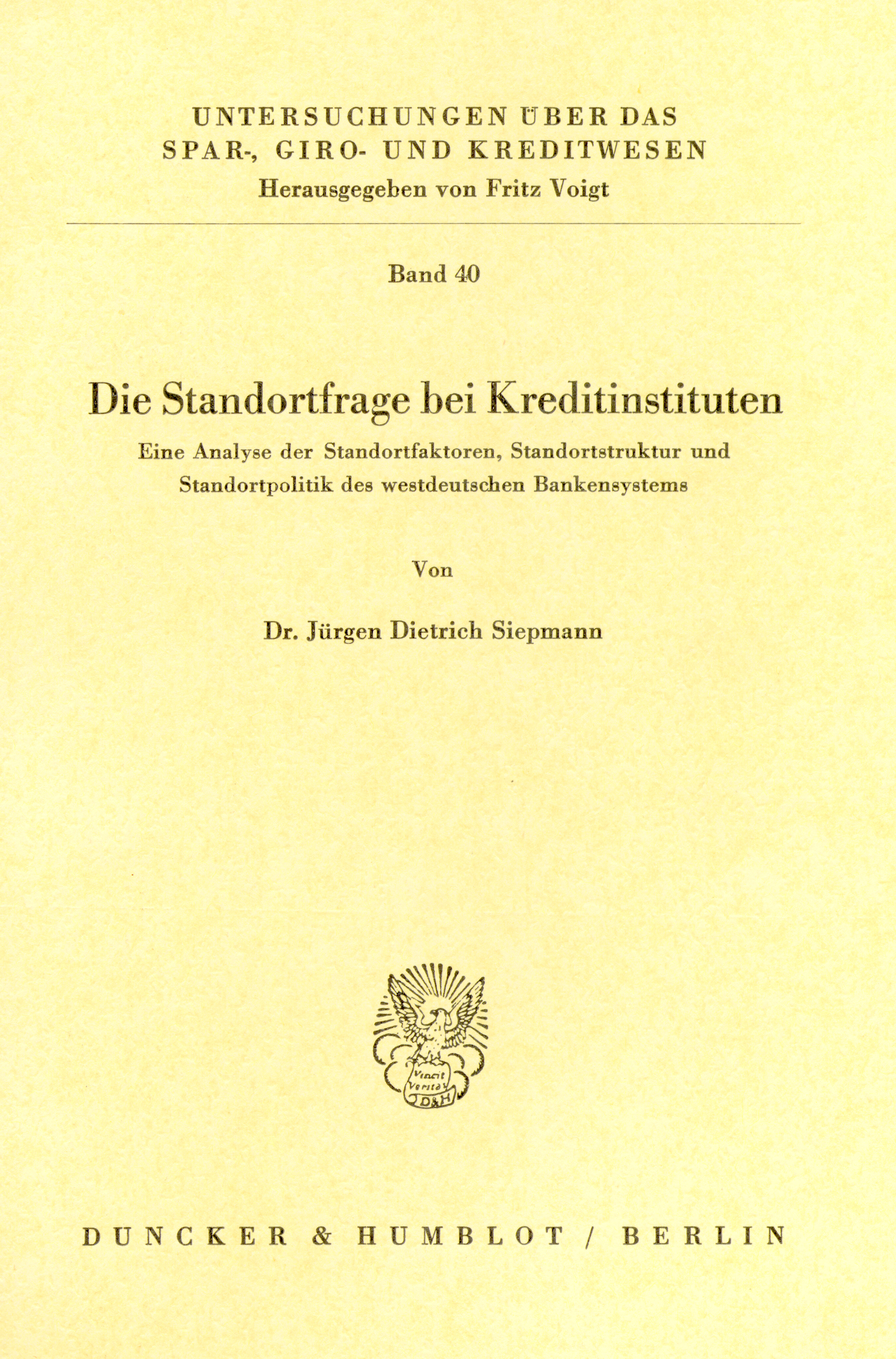 UNTERSUCHUNGEN ÜBER DAS SPAR-, GIRO- UND KREDITWESEN
Herausgegeben von Fritz Voigt

Band 40

Die Standortfrage bei Kreditinstituten

Eine Analyse der Standortfaktoren, Standortstruktur und Standortpolitik des westdeutschen Bankensystems

Von

Dr. Jürgen Dietrich Siepmann

Vincit Veritas
D&H

DUNCKER & HUMBLOT / BERLIN